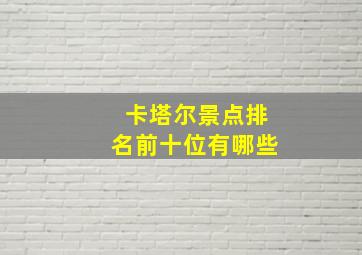 卡塔尔景点排名前十位有哪些